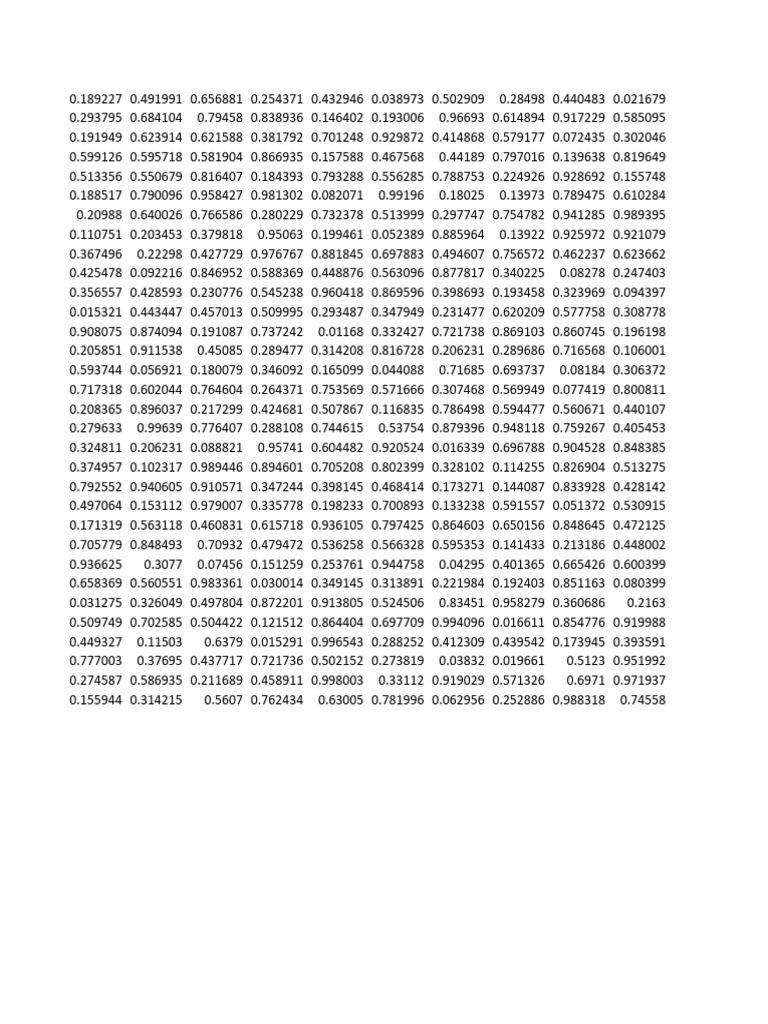 | | | | | | | | | | |
|---|---|---|---|---|---|---|---|---|---|
| 0.189227 | 0.491991 | 0.656881 | 0.254371 | 0.432946 | 0.038973 | 0.502909 | 0.28498 | 0.440483 | 0.021679 |
| 0.293795 | 0.684104 | 0.79458 | 0.838936 | 0.146402 | 0.193006 | 0.96693 | 0.614894 | 0.917229 | 0.585095 |
| 0.191949 | 0.623914 | 0.621588 | 0.381792 | 0.701248 | 0.929872 | 0.414868 | 0.579177 | 0.072435 | 0.302046 |
| 0.599126 | 0.595718 | 0.581904 | 0.866935 | 0.157588 | 0.467568 | 0.44189 | 0.797016 | 0.139638 | 0.819649 |
| 0.513356 | 0.550679 | 0.816407 | 0.184393 | 0.793288 | 0.556285 | 0.788753 | 0.224926 | 0.928692 | 0.155748 |
| 0.188517 | 0.790096 | 0.958427 | 0.981302 | 0.082071 | 0.99196 | 0.18025 | 0.13973 | 0.789475 | 0.610284 |
| 0.20988 | 0.640026 | 0.766586 | 0.280229 | 0.732378 | 0.513999 | 0.297747 | 0.754782 | 0.941285 | 0.989395 |
| 0.110751 | 0.203453 | 0.379818 | 0.95063 | 0.199461 | 0.052389 | 0.885964 | 0.13922 | 0.925972 | 0.921079 |
| 0.367496 | 0.22298 | 0.427729 | 0.976767 | 0.881845 | 0.697883 | 0.494607 | 0.756572 | 0.462237 | 0.623662 |
| 0.425478 | 0.092216 | 0.846952 | 0.588369 | 0.448876 | 0.563096 | 0.877817 | 0.340225 | 0.08278 | 0.247403 |
| 0.356557 | 0.428593 | 0.230776 | 0.545238 | 0.960418 | 0.869596 | 0.398693 | 0.193458 | 0.323969 | 0.094397 |
| 0.015321 | 0.443447 | 0.457013 | 0.509995 | 0.293487 | 0.347949 | 0.231477 | 0.620209 | 0.577758 | 0.308778 |
| 0.908075 | 0.874094 | 0.191087 | 0.737242 | 0.01168 | 0.332427 | 0.721738 | 0.869103 | 0.860745 | 0.196198 |
| 0.205851 | 0.911538 | 0.45085 | 0.289477 | 0.314208 | 0.816728 | 0.206231 | 0.289686 | 0.716568 | 0.106001 |
| 0.593744 | 0.056921 | 0.180079 | 0.346092 | 0.165099 | 0.044088 | 0.71685 | 0.693737 | 0.08184 | 0.306372 |
| 0.717318 | 0.602044 | 0.764604 | 0.264371 | 0.753569 | 0.571666 | 0.307468 | 0.569949 | 0.077419 | 0.800811 |
| 0.208365 | 0.896037 | 0.217299 | 0.424681 | 0.507867 | 0.116835 | 0.786498 | 0.594477 | 0.560671 | 0.440107 |
| 0.279633 | 0.99639 | 0.776407 | 0.288108 | 0.744615 | 0.53754 | 0.879396 | 0.948118 | 0.759267 | 0.405453 |
| 0.324811 | 0.206231 | 0.088821 | 0.95741 | 0.604482 | 0.920524 | 0.016339 | 0.696788 | 0.904528 | 0.848385 |
| 0.374957 | 0.102317 | 0.989446 | 0.894601 | 0.705208 | 0.802399 | 0.328102 | 0.114255 | 0.826904 | 0.513275 |
| 0.792552 | 0.940605 | 0.910571 | 0.347244 | 0.398145 | 0.468414 | 0.173271 | 0.144087 | 0.833928 | 0.428142 |
| 0.497064 | 0.153112 | 0.979007 | 0.335778 | 0.198233 | 0.700893 | 0.133238 | 0.591557 | 0.051372 | 0.530915 |
| 0.171319 | 0.563118 | 0.460831 | 0.615718 | 0.936105 | 0.797425 | 0.864603 | 0.650156 | 0.848645 | 0.472125 |
| 0.705779 | 0.848493 | 0.70932 | 0.479472 | 0.536258 | 0.566328 | 0.595353 | 0.141433 | 0.213186 | 0.448002 |
| 0.936625 | 0.3077 | 0.07456 | 0.151259 | 0.253761 | 0.944758 | 0.04295 | 0.401365 | 0.665426 | 0.600399 |
| 0.658369 | 0.560551 | 0.983361 | 0.030014 | 0.349145 | 0.313891 | 0.221984 | 0.192403 | 0.851163 | 0.080399 |
| 0.031275 | 0.326049 | 0.497804 | 0.872201 | 0.913805 | 0.524506 | 0.83451 | 0.958279 | 0.360686 | 0.2163 |
| 0.509749 | 0.702585 | 0.504422 | 0.121512 | 0.864404 | 0.697709 | 0.994096 | 0.016611 | 0.854776 | 0.919988 |
| 0.449327 | 0.11503 | 0.6379 | 0.015291 | 0.996543 | 0.288252 | 0.412309 | 0.439542 | 0.173945 | 0.393591 |
| 0.777003 | 0.37695 | 0.437717 | 0.721736 | 0.502152 | 0.273819 | 0.03832 | 0.019661 | 0.5123 | 0.951992 |
| 0.274587 | 0.586935 | 0.211689 | 0.458911 | 0.998003 | 0.33112 | 0.919029 | 0.571326 | 0.6971 | 0.971937 |
| 0.155944 | 0.314215 | 0.5607 | 0.762434 | 0.63005 | 0.781996 | 0.062956 | 0.252886 | 0.988318 | 0.74558 |